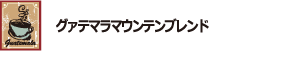 Guatemala

グァテマラマウンテンブレンド